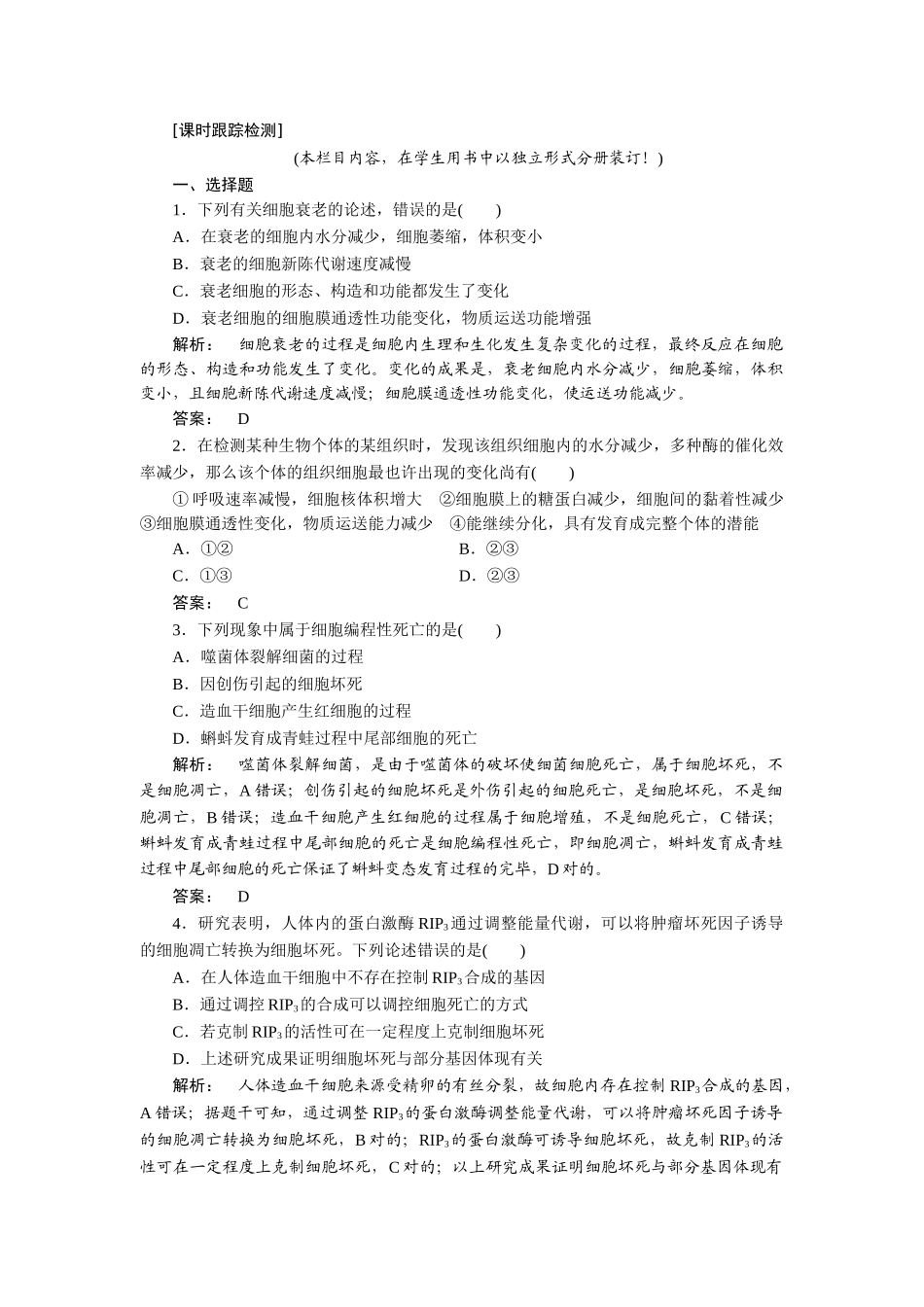 [课时跟踪检测]

(本栏目内容，在学生用书中以独立形式分册装订！)

一、选择题

1．下列有关细胞衰老的论述，错误的是(　　)

A．在衰老的细胞内水分减少，细胞萎缩，体积变小

B．衰老的细胞新陈代谢速度减慢

C．衰老细胞的形态、构造和功能都发生了变化

D．衰老细胞的细胞膜通透性功能变化，物质运送功能增强

解析：　细胞衰老的过程是细胞内生理和生化发生复杂变化的过程，最终反应在细胞的形态、构造和功能发生了变化。变化的成果是，衰老细胞内水分减少，细胞萎缩，体积变小，且细胞新陈代谢速度减慢；细胞膜通透性功能变化，使运送功能减少。

答案：　D

2．在检测某种生物个体的某组织时，发现该组织细胞内的水分减少，多种酶的催化效率减少，那么该个体的组织细胞最也许出现的变化尚有(　　)

①呼吸速率减慢，细胞核体积增大　②细胞膜上的糖蛋白减少，细胞间的黏着性减少　③细胞膜通透性变化，物质运送能力减少　④能继续分化，具有发育成完整个体的潜能

A．①②　　B．②③

C．①③　　D．②③

答案：　C

3．下列现象中属于细胞编程性死亡的是(　　)

A．噬菌体裂解细菌的过程

B．因创伤引起的细胞坏死

C．造血干细胞产生红细胞的过程

D．蝌蚪发育成青蛙过程中尾部细胞的死亡

解析：　噬菌体裂解细菌，是由于噬菌体的破坏使细菌细胞死亡，属于细胞坏死，不是细胞凋亡，A错误；创伤引起的细胞坏死是外伤引起的细胞死亡，是细胞坏死，不是细胞凋亡，B错误；造血干细胞产生红细胞的过程属于细胞增殖，不是细胞死亡，C错误；蝌蚪发育成青蛙过程中尾部细胞的死亡是细胞编程性死亡，即细胞凋亡，蝌蚪发育成青蛙过程中尾部细胞的死亡保证了蝌蚪变态发育过程的完毕，D对的。

答案：　D

4．研究表明，人体内的蛋白激酶$RIP_3$通过调整能量代谢，可以将肿瘤坏死因子诱导的细胞凋亡转换为细胞坏死。下列论述错误的是(　　)

A．在人体造血干细胞中不存在控制$RIP_3$合成的基因

B．通过调控$RIP_3$的合成可以调控细胞死亡的方式

C．若克制$RIP_3$的活性可在一定程度上克制细胞坏死

D．上述研究成果证明细胞坏死与部分基因体现有关

解析：　人体造血干细胞来源受精卵的有丝分裂，故细胞内存在控制$RIP_3$合成的基因，A错误；据题干可知，通过调整$RIP_3$的蛋白激酶调整能量代谢，可以将肿瘤坏死因子诱导的细胞凋亡转换为细胞坏死，B对的；$RIP_3$的蛋白激酶可诱导细胞坏死，故克制$RIP_3$的活性可在一定程度上克制细胞坏死，C对的；以上研究成果证明细胞坏死与部分基因体现有